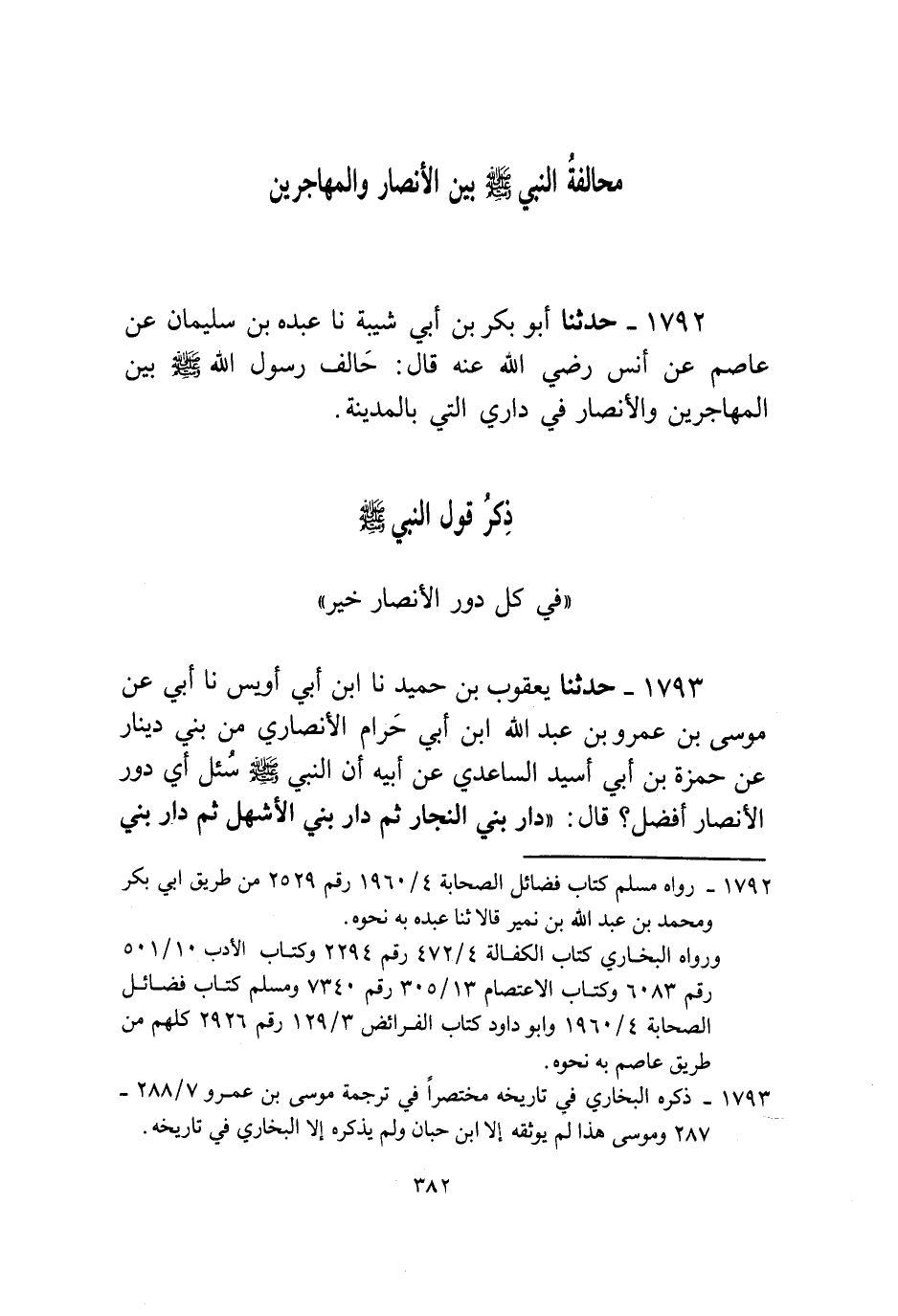 محالفةُ النبي ﷺ بين الأنصار والمهاجرين

١٧٩٢ ـ حدثنا أبو بكر بن أبي شيبة نا عبده بن سليمان عن عاصم عن أنس رضي الله عنه قال: حَالف رسول الله ﷺ بين المهاجرين والأنصار في داري التي بالمدينة.

ذِكرُ قول النبي ﷺ

«في كل دور الأنصار خير»

١٧٩٣ ـ حدثنا يعقوب بن حميد نا ابن أبي أويس نا أبي عن موسى بن عمرو بن عبد الله ابن أبي حَرام الأنصاري من بني دينار عن حمزة بن أبي أسيد الساعدي عن أبيه أن النبي ﷺ سُئل أي دور الأنصار أفضل؟ قال: «دار بني النجار ثم دار بني الأشهل ثم دار بني

١٧٩٢ ـ رواه مسلم كتاب فضائل الصحابة ١٩٦٠/٤ رقم ٢٥٢٩ من طريق ابي بكر ومحمد بن عبد الله بن نمير قالا ثنا عبده به نحوه.
ورواه البخاري كتاب الكفالة ٤٧٢/٤ رقم ٢٢٩٤ وكتاب الأدب ٥٠١/١٠ رقم ٦٠٨٣ وكتاب الاعتصام ٣٠٥/١٣ رقم ٧٣٤٠ ومسلم كتاب فضائل الصحابة ١٩٦٠/٤ وابو داود كتاب الفرائض ١٢٩/٣ رقم ٢٩٢٦ كلهم من طريق عاصم به نحوه.
١٧٩٣ ـ ذكره البخاري في تاريخه مختصراً في ترجمة موسى بن عمرو ٢٨٨/٧ - ٢٨٧ وموسى هذا لم يوثقه إلا ابن حبان ولم يذكره إلا البخاري في تاريخه.

٣٨٢